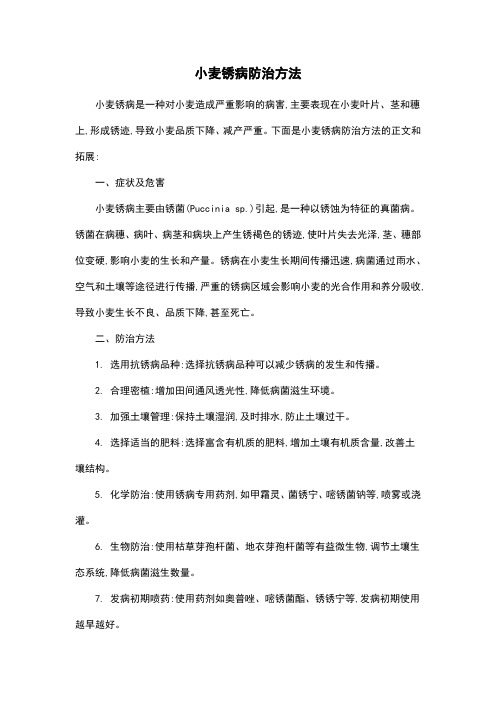 小麦锈病防治方法

小麦锈病是一种对小麦造成严重影响的病害,主要表现在小麦叶片、茎和穗上,形成锈迹,导致小麦品质下降、减产严重。下面是小麦锈病防治方法的正文和拓展:

一、症状及危害

小麦锈病主要由锈菌(Puccinia sp.)引起,是一种以锈蚀为特征的真菌病。锈菌在病穗、病叶、病茎和病块上产生锈褐色的锈迹,使叶片失去光泽,茎、穗部位变硬,影响小麦的生长和产量。锈病在小麦生长期间传播迅速,病菌通过雨水、空气和土壤等途径进行传播,严重的锈病区域会影响小麦的光合作用和养分吸收,导致小麦生长不良、品质下降,甚至死亡。

二、防治方法

1. 选用抗锈病品种:选择抗锈病品种可以减少锈病的发生和传播。

2. 合理密植:增加田间通风透光性,降低病菌滋生环境。

3. 加强土壤管理:保持土壤湿润,及时排水,防止土壤过干。

4. 选择适当的肥料:选择富含有机质的肥料,增加土壤有机质含量,改善土壤结构。

5. 化学防治:使用锈病专用药剂,如甲霜灵、菌锈宁、嘧锈菌钠等,喷雾或浇灌。

6. 生物防治:使用枯草芽孢杆菌、地衣芽孢杆菌等有益微生物,调节土壤生态系统,降低病菌滋生数量。

7. 发病初期喷药:使用药剂如奥普唑、嘧锈菌酯、锈锈宁等,发病初期使用越早越好。